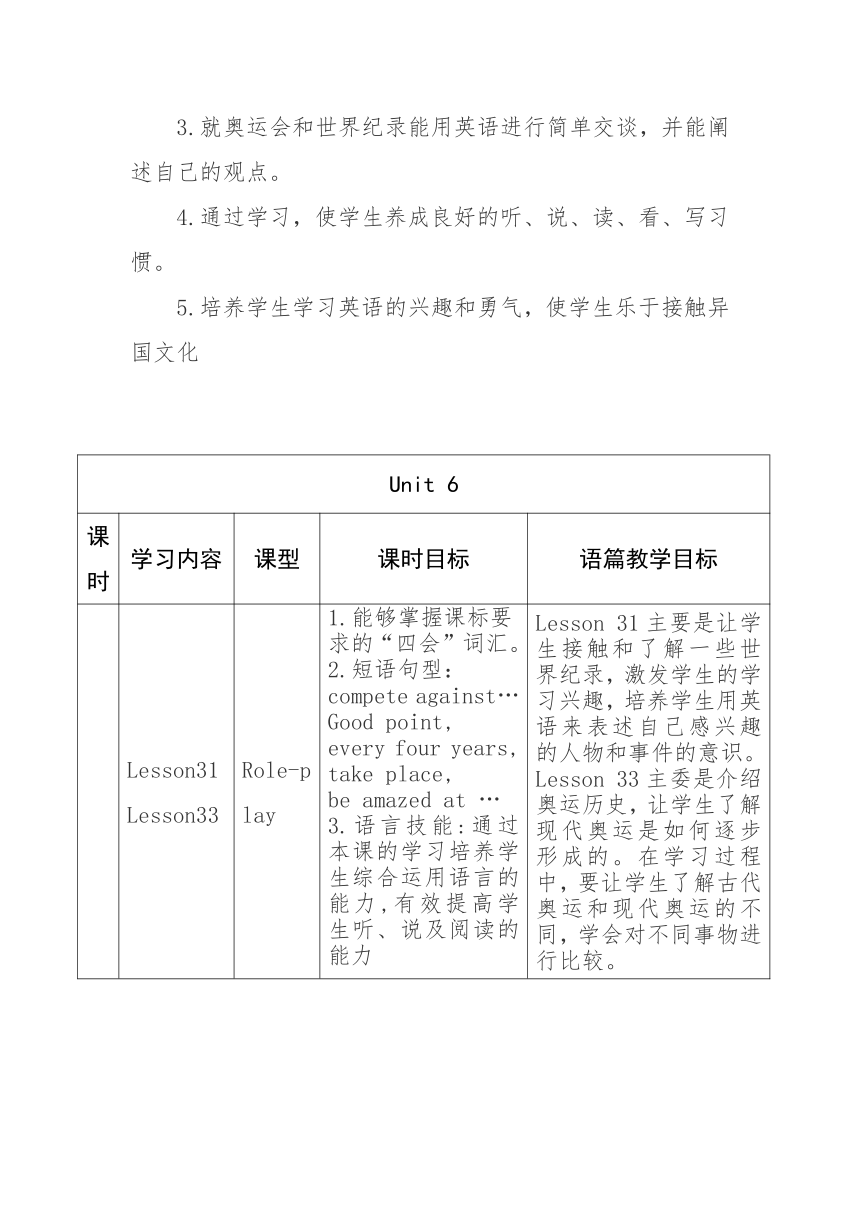 3.就奥运会和世界纪录能用英语进行简单交谈，并能阐述自己的观点。

4.通过学习，使学生养成良好的听、说、读、看、写习惯。

5.培养学生学习英语的兴趣和勇气，使学生乐于接触异国文化

| Unit 6 | | | | |
|---|---|---|---|---|
| 课时 | 学习内容 | 课型 | 课时目标 | 语篇教学目标 |
| | Lesson31 Lesson33 | Role-play | 1.能够掌握课标要求的“四会”词汇。 2.短语句型: compete against… Good point, every four years, take place, be amazed at … 3.语言技能:通过本课的学习培养学生综合运用语言的能力,有效提高学生听、说及阅读的能力 | Lesson 31 主要是让学生接触和了解一些世界纪录,激发学生的学习兴趣,培养学生用英语来表述自己感兴趣的人物和事件的意识。Lesson 33 主委是介绍奥运历史,让学生了解现代奥运是如何逐步形成的。在学习过程中,要让学生了解古代奥运和现代奥运的不同,学会对不同事物进行比较。 |